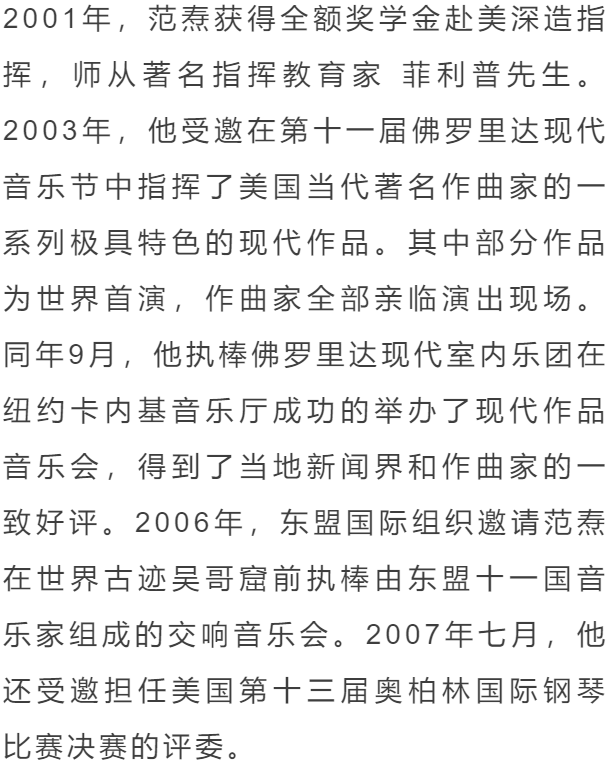 2001年，范焘获得全额奖学金赴美深造指挥，师从著名指挥教育家 菲利普先生。2003年，他受邀在第十一届佛罗里达现代音乐节中指挥了美国当代著名作曲家的一系列极具特色的现代作品。其中部分作品为世界首演，作曲家全部亲临演出现场。同年9月，他执棒佛罗里达现代室内乐团在纽约卡内基音乐厅成功的举办了现代作品音乐会，得到了当地新闻界和作曲家的一致好评。2006年，东盟国际组织邀请范焘在世界古迹吴哥窟前执棒由东盟十一国音乐家组成的交响音乐会。2007年七月，他还受邀担任美国第十三届奥柏林国际钢琴比赛决赛的评委。